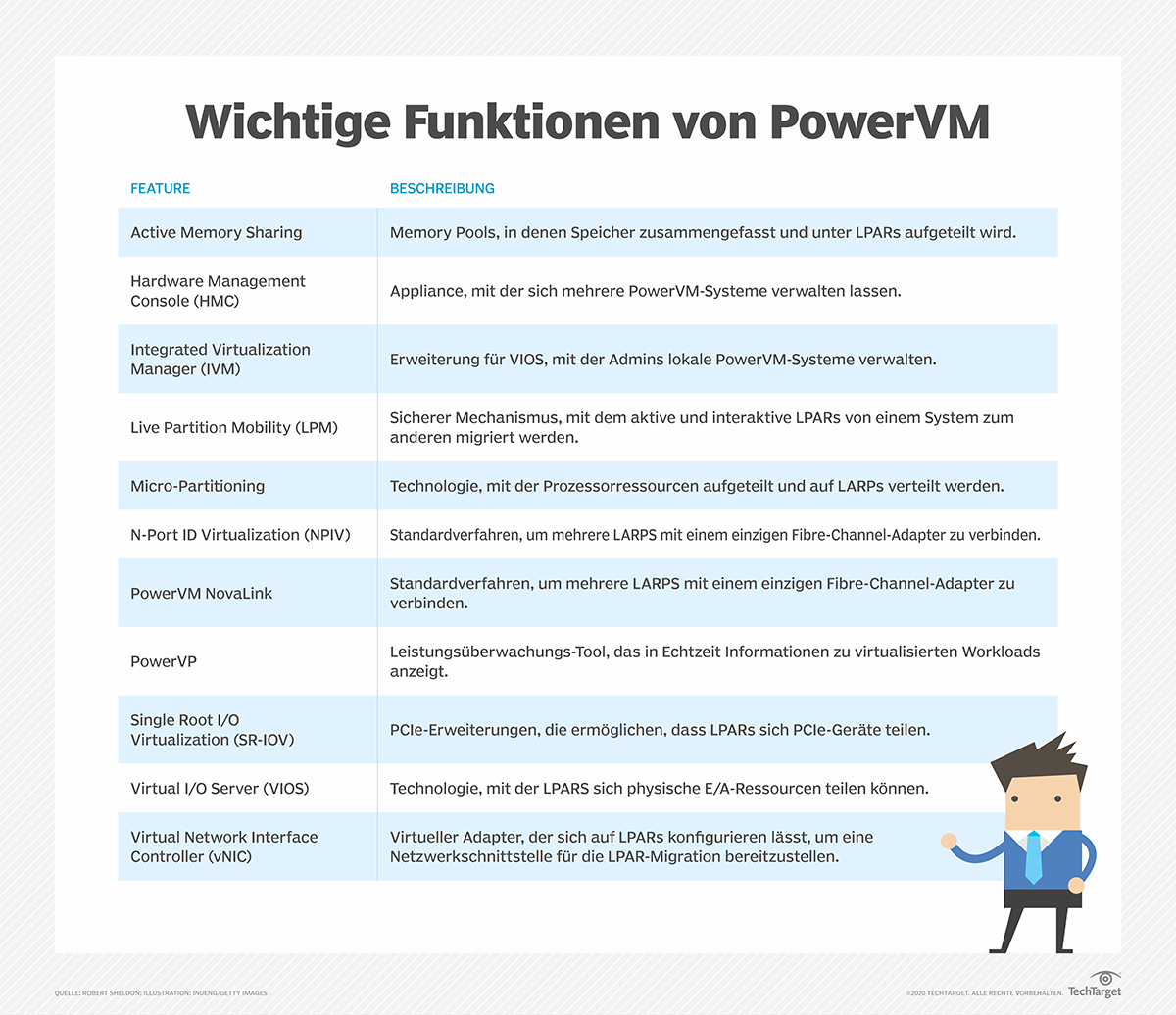 Wichtige Funktionen von PowerVM

| FEATURE | BESCHREIBUNG |
|---|---|
| Active Memory Sharing | Memory Pools, in denen Speicher zusammengefasst und unter LPARs aufgeteilt wird. |
| Hardware Management Console (HMC) | Appliance, mit der sich mehrere PowerVM-Systeme verwalten lassen. |
| Integrated Virtualization Manager (IVM) | Erweiterung für VIOS, mit der Admins lokale PowerVM-Systeme verwalten. |
| Live Partition Mobility (LPM) | Sicherer Mechanismus, mit dem aktive und interaktive LPARs von einem System zum anderen migriert werden. |
| Micro-Partitioning | Technologie, mit der Prozessorressourcen aufgeteilt und auf LARPs verteilt werden. |
| N-Port ID Virtualization (NPIV) | Standardverfahren, um mehrere LARPS mit einem einzigen Fibre-Channel-Adapter zu verbinden. |
| PowerVM NovaLink | Standardverfahren, um mehrere LARPS mit einem einzigen Fibre-Channel-Adapter zu verbinden. |
| PowerVP | Leistungsüberwachungs-Tool, das in Echtzeit Informationen zu virtualisierten Workloads anzeigt. |
| Single Root I/O Virtualization (SR-IOV) | PCIe-Erweiterungen, die ermöglichen, dass LPARs sich PCIe-Geräte teilen. |
| Virtual I/O Server (VIOS) | Technologie, mit der LPARS sich physische E/A-Ressourcen teilen können. |
| Virtual Network Interface Controller (vNIC) | Virtueller Adapter, der sich auf LPARs konfigurieren lässt, um eine Netzwerkschnittstelle für die LPAR-Migration bereitzustellen. |

QUELLE: ROBERT SHELDON; ILLUSTRATION: INUENG/GETTY IMAGES

©2020 TECHTARGET. ALLE RECHTE VORBEHALTEN. TechTarget